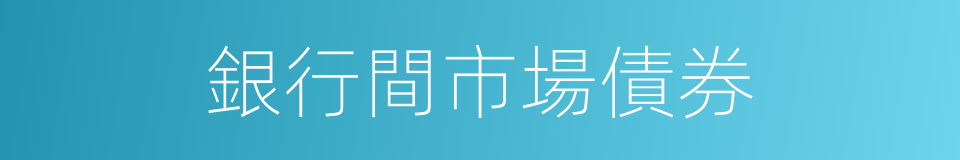 銀行間市場債券